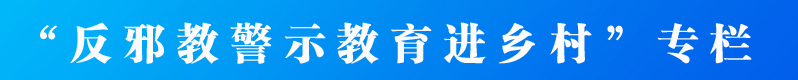 “反邪教警示教育进乡村”专栏